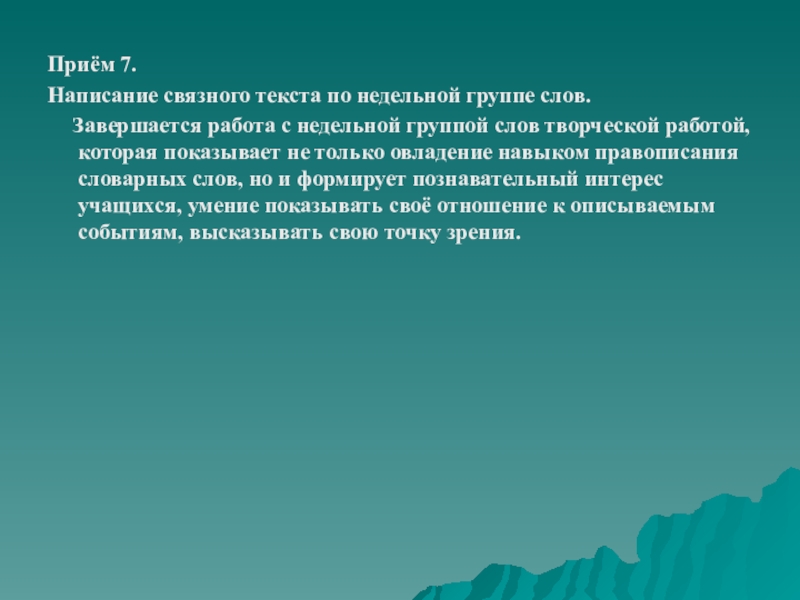 Приём 7.
Написание связного текста по недельной группе слов.

Завершается работа с недельной группой слов творческой работой, которая показывает не только овладение навыком правописания словарных слов, но и формирует познавательный интерес учащихся, умение показывать своё отношение к описываемым событиям, высказывать свою точку зрения.